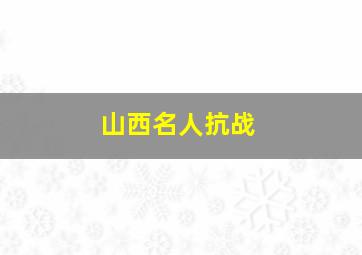 山西名人抗战